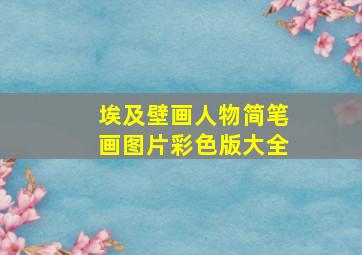 埃及壁画人物简笔画图片彩色版大全